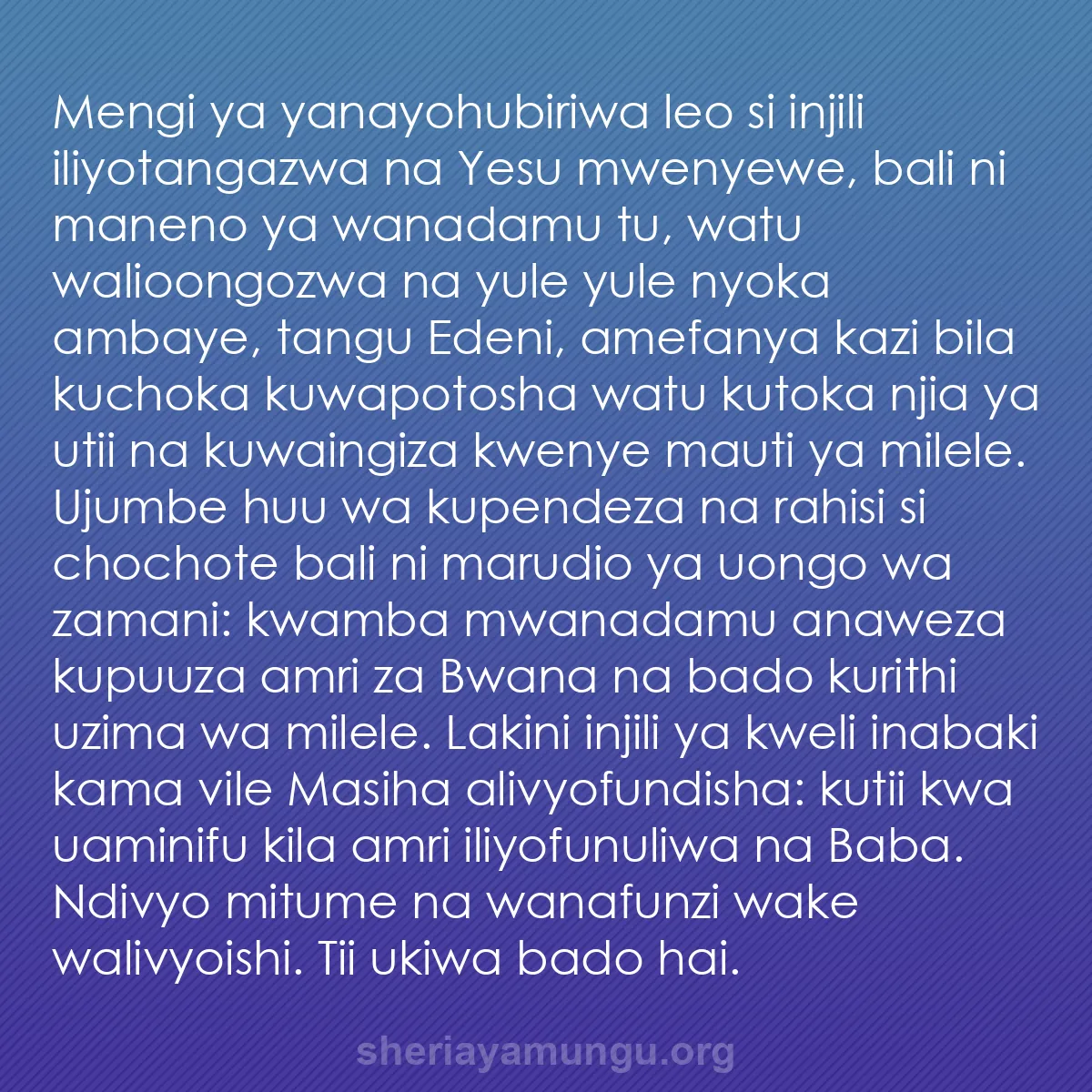 Mengi ya yanayohubiriwa leo si injili iliyotangazwa na Yesu mwenyewe, bali ni maneno ya wanadamu tu, watu walioongozwa na yule yule nyoka ambaye, tangu Edeni, amefanya kazi bila kuchoka kuwapotosha watu kutoka njia ya utii na kuwaingiza kwenye mauti ya milele. Ujumbe huu wa kupendeza na rahisi si chochote bali ni marudio ya uongo wa zamani: kwamba mwanadamu anaweza kupuuza amri za Bwana na bado kurithi uzima wa milele. Lakini injili ya kweli inabaki kama vile Masiha alivyofundisha: kutii kwa uaminifu kila amri iliyofunuliwa na Baba. Ndivyo mitume na wanafunzi wake walivyoishi. Tii ukiwa bado hai.

sheriayamungu.org